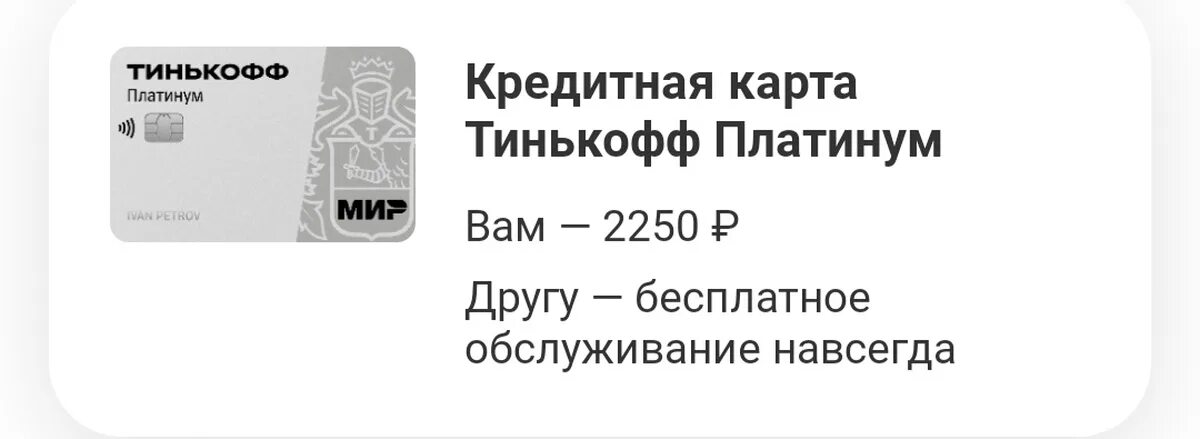 ТИНЬКОФФ
Платинум
IVAN PETROV
МИР

Кредитная карта Тинькофф Платинум

Вам — 2250 ₽

Другу — бесплатное обслуживание навсегда